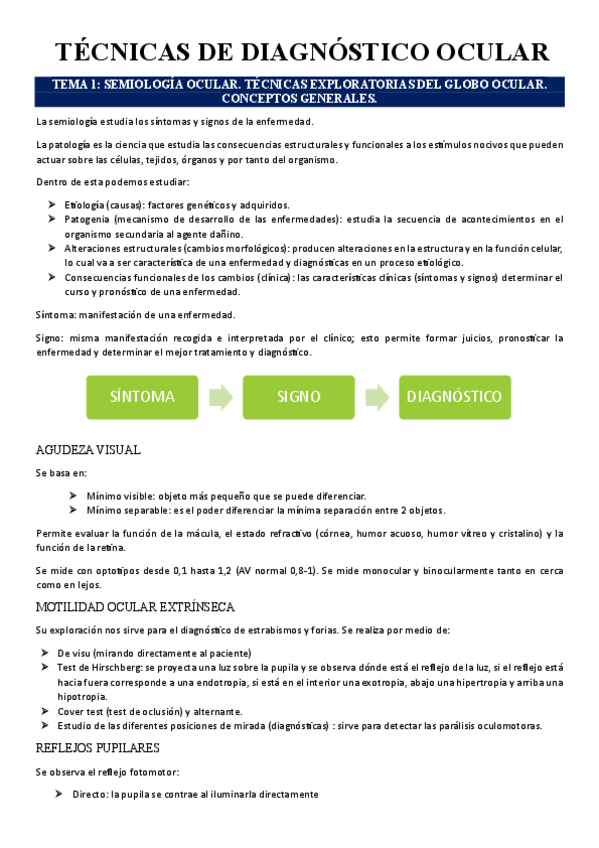 TÉCNICAS DE DIAGNÓSTICO OCULAR

TEMA 1: SEMIOLOGÍA OCULAR. TÉCNICAS EXPLORATORIAS DEL GLOBO OCULAR. CONCEPTOS GENERALES.

La semiología estudia los síntomas y signos de la enfermedad.

La patología es la ciencia que estudia las consecuencias estructurales y funcionales a los estímulos nocivos que pueden actuar sobre las células, tejidos, órganos y por tanto del organismo.

Dentro de esta podemos estudiar:

➤ Etiología (causas): factores genéticos y adquiridos.
➤ Patogenia (mecanismo de desarrollo de las enfermedades): estudia la secuencia de acontecimientos en el organismo secundaria al agente dañino.
➤ Alteraciones estructurales (cambios morfológicos): producen alteraciones en la estructura y en la función celular, lo cual va a ser característica de una enfermedad y diagnósticas en un proceso etiológico.
➤ Consecuencias funcionales de los cambios (clínica): las características clínicas (síntomas y signos) determinar el curso y pronóstico de una enfermedad.

Síntoma: manifestación de una enfermedad.

Signo: misma manifestación recogida e interpretada por el clínico; esto permite formar juicios, pronosticar la enfermedad y determinar el mejor tratamiento y diagnóstico.

SÍNTOMA SIGNO DIAGNÓSTICO

AGUDEZA VISUAL

Se basa en:

➤ Mínimo visible: objeto más pequeño que se puede diferenciar.
➤ Mínimo separable: es el poder diferenciar la mínima separación entre 2 objetos.

Permite evaluar la función de la mácula, el estado refractivo (córnea, humor acuoso, humor vítreo y cristalino) y la función de la retina.

Se mide con optotipos desde 0,1 hasta 1,2 (AV normal 0,8-1). Se mide monocular y binocularmente tanto en cerca como en lejos.

MOTILIDAD OCULAR EXTRÍNSECA

Su exploración nos sirve para el diagnóstico de estrabismos y forias. Se realiza por medio de:

➤ De visu (mirando directamente al paciente)
➤ Test de Hirschberg: se proyecta una luz sobre la pupila y se observa dónde está el reflejo de la luz, si el reflejo está hacia fuera corresponde a una endotropia, si está en el interior una exotropia, abajo una hipertropia y arriba una hipotropia.
➤ Cover test (test de oclusión) y alternante.
➤ Estudio de las diferentes posiciones de mirada (diagnósticas) : sirve para detectar las parálisis oculomotoras.

REFLEJOS PUPILARES

Se observa el reflejo fotomotor:

➤ Directo: la pupila se contrae al iluminarla directamente